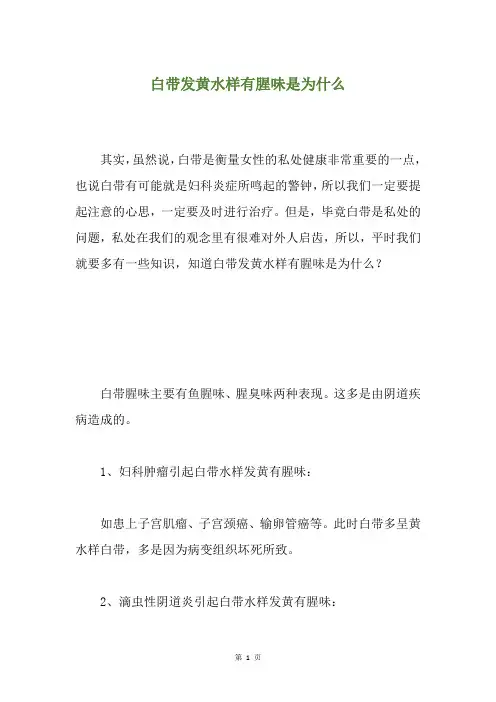 白带发黄水样有腥味是为什么

其实，虽然说，白带是衡量女性的私处健康非常重要的一点，也说白带有可能就是妇科炎症所鸣起的警钟，所以我们一定要提起注意的心思，一定要及时进行治疗。但是，毕竟白带是私处的问题，私处在我们的观念里有很难对外人启齿，所以，平时我们就要多有一些知识，知道白带发黄水样有腥味是为什么？

白带腥味主要有鱼腥味、腥臭味两种表现。这多是由阴道疾病造成的。

1、妇科肿瘤引起白带水样发黄有腥味：

如患上子宫肌瘤、子宫颈癌、输卵管癌等。此时白带多呈黄水样白带，多是因为病变组织坏死所致。

2、滴虫性阴道炎引起白带水样发黄有腥味：

第 1 页